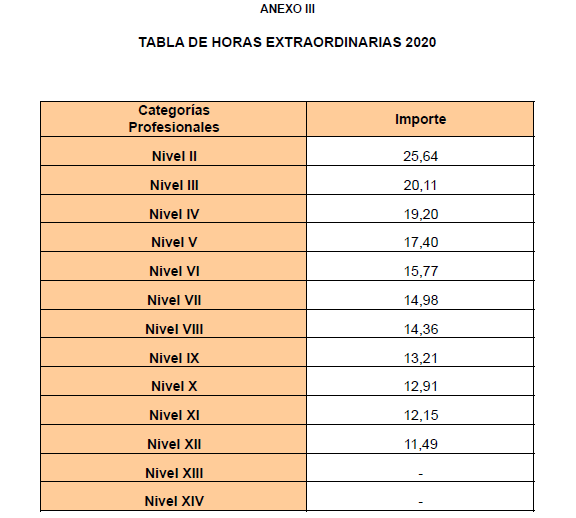 ANEXO III

TABLA DE HORAS EXTRAORDINARIAS 2020

| Categorías Profesionales | Importe |
|---|---|
| Nivel II | 25,64 |
| Nivel III | 20,11 |
| Nivel IV | 19,20 |
| Nivel V | 17,40 |
| Nivel VI | 15,77 |
| Nivel VII | 14,98 |
| Nivel VIII | 14,36 |
| Nivel IX | 13,21 |
| Nivel X | 12,91 |
| Nivel XI | 12,15 |
| Nivel XII | 11,49 |
| Nivel XIII | - |
| Nivel XIV | - |